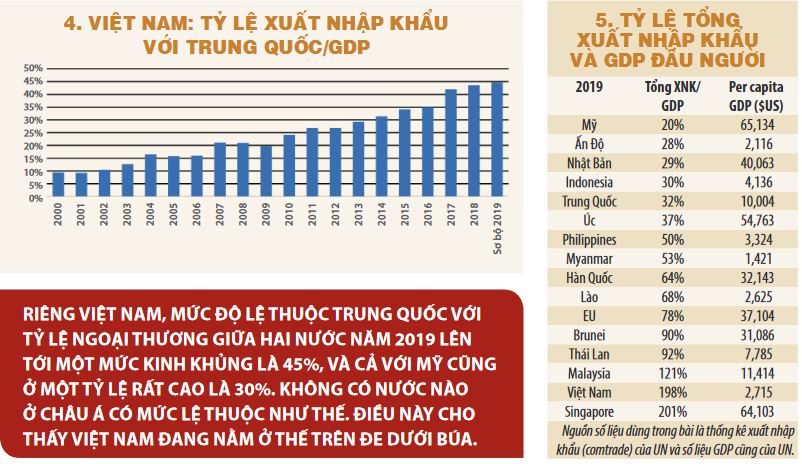 4. VIỆT NAM: TỶ LỆ XUẤT NHẬP KHẨU VỚI TRUNG QUỐC/GDP

50%
45%
40%
35%
30%
25%
20%
15%
10%
5%
0%

2000 2001 2002 2003 2004 2005 2006 2007 2008 2009 2010 2011 2012 2013 2014 2015 2016 2017 2018 Sơ bộ 2019

RIÊNG VIỆT NAM, MỨC ĐỘ LỆ THUỘC TRUNG QUỐC VỚI TỶ LỆ NGOẠI THƯƠNG GIỮA HAI NƯỚC NĂM 2019 LÊN TỚI MỘT MỨC KINH KHỦNG LÀ 45%, VÀ CẢ VỚI MỸ CŨNG Ở MỘT TỶ LỆ RẤT CAO LÀ 30%. KHÔNG CÓ NƯỚC NÀO Ở CHÂU Á CÓ MỨC LỆ THUỘC NHƯ THẾ. ĐIỀU NÀY CHO THẤY VIỆT NAM ĐANG NẰM Ở THẾ TRÊN ĐE DƯỚI BÚA.

5. TỶ LỆ TỔNG XUẤT NHẬP KHẨU VÀ GDP ĐẦU NGƯỜI

| 2019 | Tổng XNK/ GDP | Per capita GDP ($US) |
|---|---|---|
| Mỹ | 20% | 65,134 |
| Ấn Độ | 28% | 2,116 |
| Nhật Bản | 29% | 40,063 |
| Indonesia | 30% | 4,136 |
| Trung Quốc | 32% | 10,004 |
| Úc | 37% | 54,763 |
| Philippines | 50% | 3,324 |
| Myanmar | 53% | 1,421 |
| Hàn Quốc | 64% | 32,143 |
| Lào | 68% | 2,625 |
| EU | 78% | 37,104 |
| Brunei | 90% | 31,086 |
| Thái Lan | 92% | 7,785 |
| Malaysia | 121% | 11,414 |
| Việt Nam | 198% | 2,715 |
| Singapore | 201% | 64,103 |

Nguồn số liệu dùng trong bài là thống kê xuất nhập khẩu (comtrade) của UN và số liệu GDP cũng của UN.